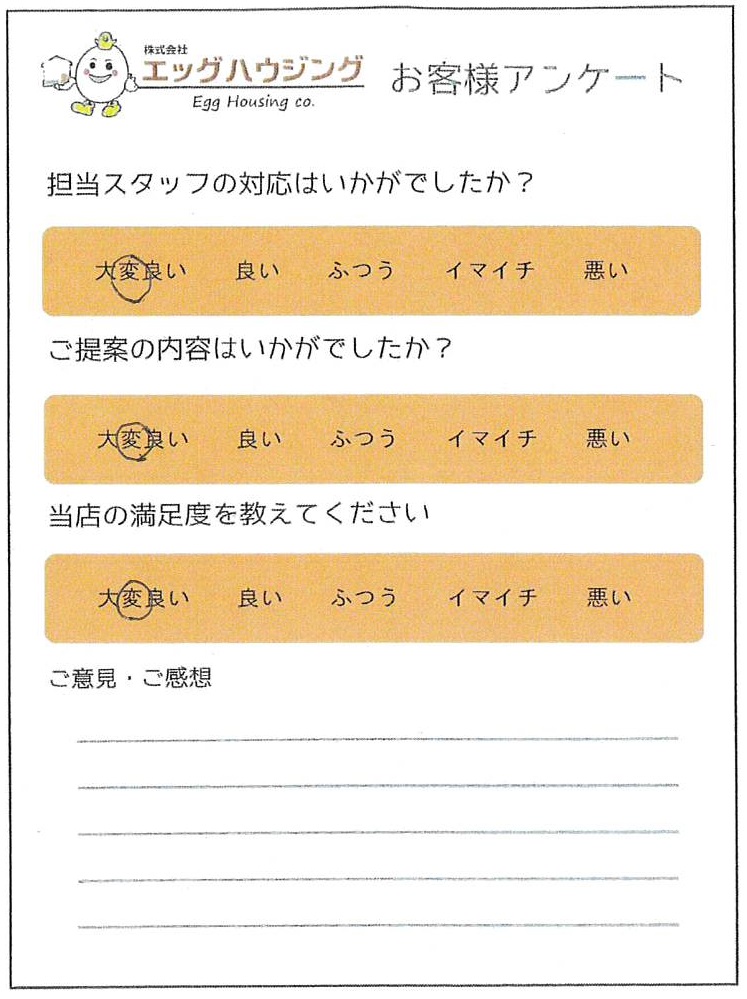 株式会社
エッグハウジング
Egg Housing co.
お客様アンケート

担当スタッフの対応はいかがでしたか？

大変良い　良い　ふつう　イマイチ　悪い

ご提案の内容はいかがでしたか？

大変良い　良い　ふつう　イマイチ　悪い

当店の満足度を教えてください

大変良い　良い　ふつう　イマイチ　悪い

ご意見・ご感想